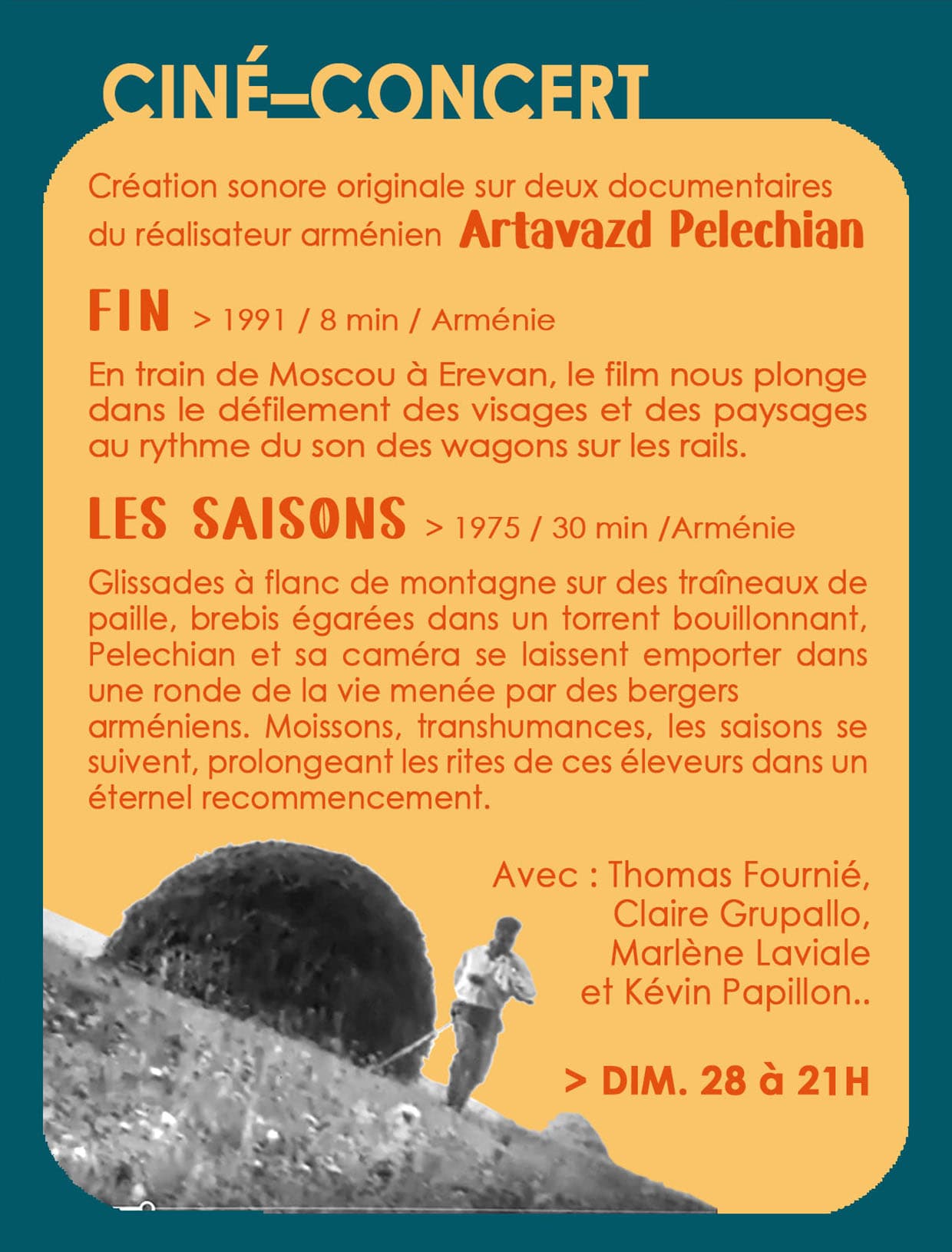 CINÉ–CONCERT

Création sonore originale sur deux documentaires du réalisateur arménien Artavazd Pelechian

FIN > 1991 / 8 min / Arménie

En train de Moscou à Erevan, le film nous plonge dans le défilement des visages et des paysages au rythme du son des wagons sur les rails.

LES SAISONS > 1975 / 30 min /Arménie

Glissades à flanc de montagne sur des traîneaux de paille, brebis égarées dans un torrent bouillonnant, Pelechian et sa caméra se laissent emporter dans une ronde de la vie menée par des bergers arméniens. Moissons, transhumances, les saisons se suivent, prolongeant les rites de ces éleveurs dans un éternel recommencement.

Avec : Thomas Fournié, Claire Grupallo, Marlène Laviale et Kévin Papillon..

> DIM. 28 à 21H